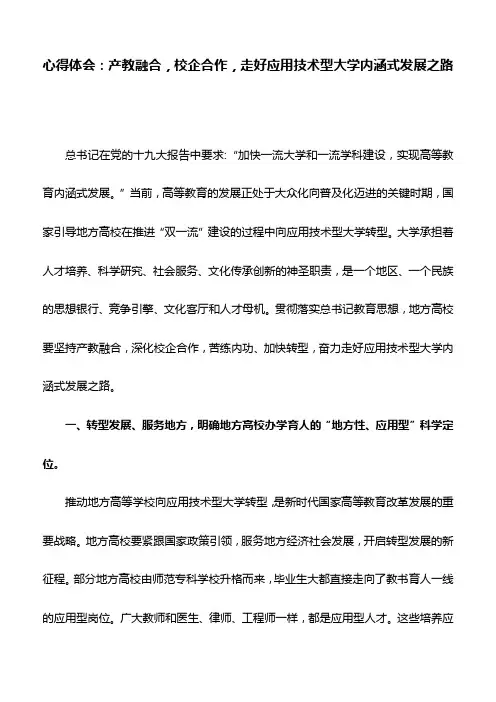 心得体会：产教融合，校企合作，走好应用技术型大学内涵式发展之路

总书记在党的十九大报告中要求:“加快一流大学和一流学科建设，实现高等教育内涵式发展。”当前，高等教育的发展正处于大众化向普及化迈进的关键时期，国家引导地方高校在推进“双一流”建设的过程中向应用技术型大学转型。大学承担着人才培养、科学研究、社会服务、文化传承创新的神圣职责，是一个地区、一个民族的思想银行、竞争引擎、文化客厅和人才母机。贯彻落实总书记教育思想，地方高校要坚持产教融合，深化校企合作，苦练内功、加快转型，奋力走好应用技术型大学内涵式发展之路。

一、转型发展、服务地方，明确地方高校办学育人的“地方性、应用型”科学定位。

推动地方高等学校向应用技术型大学转型，是新时代国家高等教育改革发展的重要战略。地方高校要紧跟国家政策引领，服务地方经济社会发展，开启转型发展的新征程。部分地方高校由师范专科学校升格而来，毕业生大都直接走向了教书育人一线的应用型岗位。广大教师和医生、律师、工程师一样，都是应用型人才。这些培养应